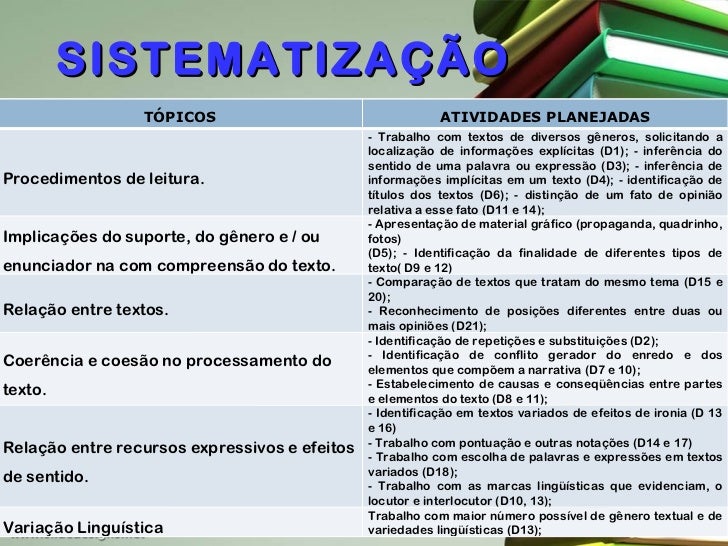 SISTEMATIZAÇÃO

| TÓPICOS | ATIVIDADES PLANEJADAS |
|---|---|
| Procedimentos de leitura. | - Trabalho com textos de diversos gêneros, solicitando a localização de informações explícitas (D1); - inferência do sentido de uma palavra ou expressão (D3); - inferência de informações implícitas em um texto (D4); - identificação de títulos dos textos (D6); - distinção de um fato de opinião relativa a esse fato (D11 e 14); |
| Implicações do suporte, do gênero e / ou enunciador na com compreensão do texto. | - Apresentação de material gráfico (propaganda, quadrinho, fotos) (D5); - Identificação da finalidade de diferentes tipos de texto( D9 e 12) |
| Relação entre textos. | - Comparação de textos que tratam do mesmo tema (D15 e 20); - Reconhecimento de posições diferentes entre duas ou mais opiniões (D21); |
| Coerência e coesão no processamento do texto. | - Identificação de repetições e substituições (D2); - Identificação de conflito gerador do enredo e dos elementos que compõem a narrativa (D7 e 10); - Estabelecimento de causas e conseqüências entre partes e elementos do texto (D8 e 11); |
| Relação entre recursos expressivos e efeitos de sentido. | - Identificação em textos variados de efeitos de ironia (D 13 e 16) - Trabalho com pontuação e outras notações (D14 e 17) - Trabalho com escolha de palavras e expressões em textos variados (D18); - Trabalho com as marcas lingüísticas que evidenciam, o locutor e interlocutor (D10, 13); |
| Variação Linguística | Trabalho com maior número possível de gênero textual e de variedades lingüísticas (D13); |